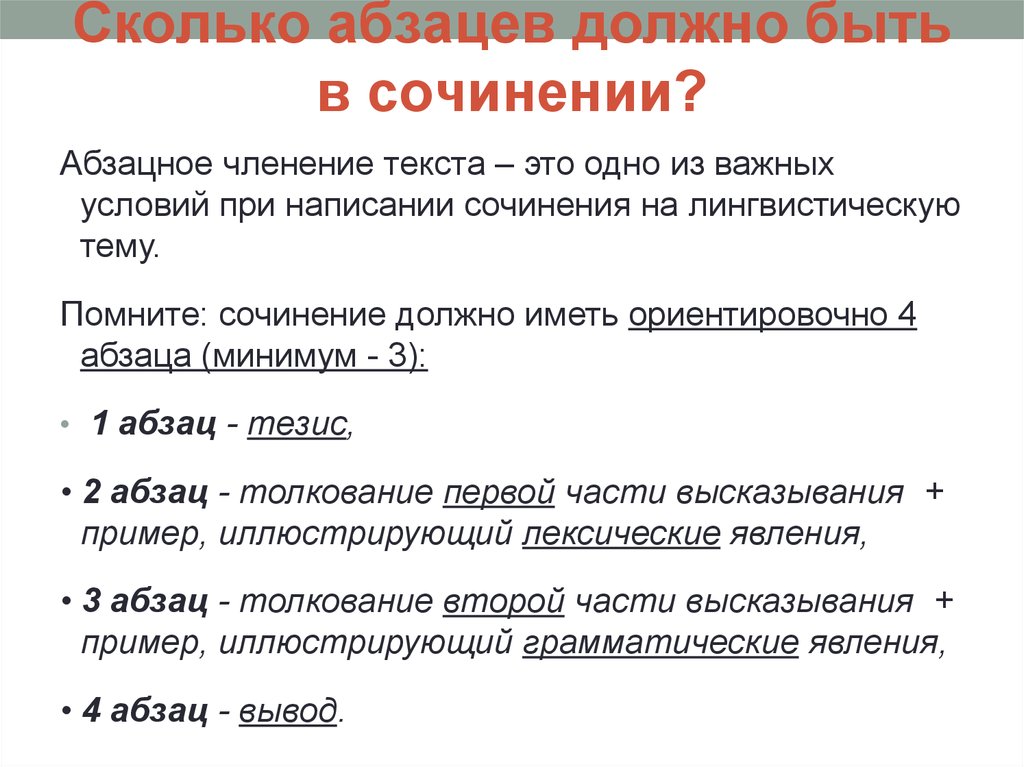 Сколько абзацев должно быть в сочинении?

Абзацное членение текста – это одно из важных условий при написании сочинения на лингвистическую тему.

Помните: сочинение должно иметь ориентировочно 4 абзаца (минимум - 3):

• 1 абзац - тезис,

• 2 абзац - толкование первой части высказывания + пример, иллюстрирующий лексические явления,

• 3 абзац - толкование второй части высказывания + пример, иллюстрирующий грамматические явления,

• 4 абзац - вывод.